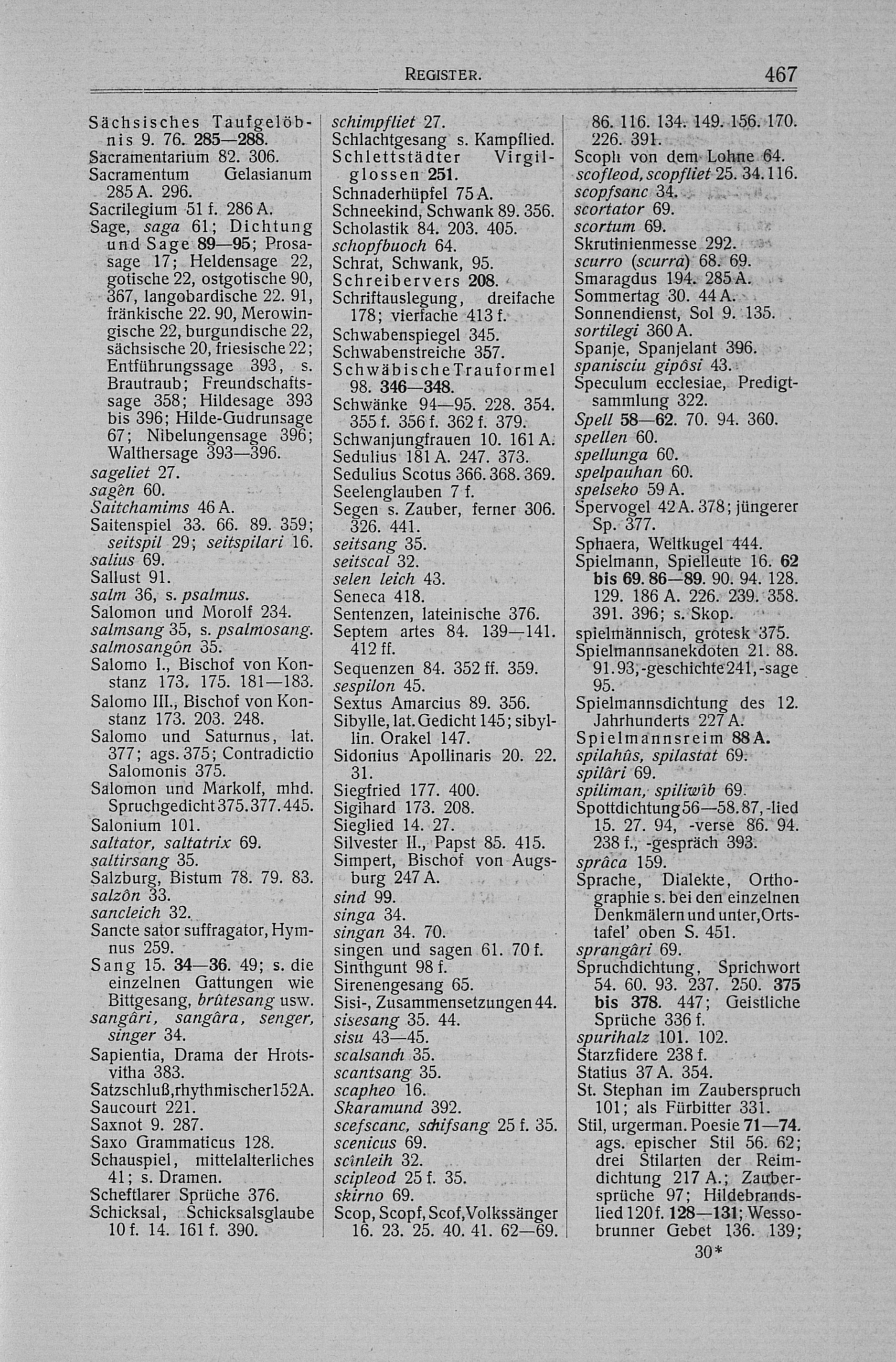 REGISTER. 467

Sächsisches Taufgelöbnis 9. 76. 285—288.
Sacramentarium 82. 306.
Sacramentum Gelasianum 285 A. 296.
Sacrilegium 51 f. 286 A.
Sage, saga 61; Dichtung und Sage 89—95; Prosasage 17; Heldensage 22, gotische 22, ostgotische 90, 367, langobardische 22. 91, fränkische 22. 90, Merowingische 22, burgundische 22, sächsische 20, friesische 22; Entführungssage 393, s. Brautraub; Freundschaftssage 358; Hildesage 393 bis 396; Hilde-Gudrunsage 67; Nibelungensage 396; Walthersage 393—396.
sageliet 27.
sagên 60.
Saitchamims 46 A.
Saitenspiel 33. 66. 89. 359; seitspil 29; seitspilari 16.
salius 69.
Sallust 91.
salm 36, s. psalmus.
Salomon und Morolf 234.
salmsang 35, s. psalmosang.
salmosangôn 35.
Salomo I., Bischof von Konstanz 173. 175. 181—183.
Salomo III., Bischof von Konstanz 173. 203. 248.
Salomo und Saturnus, lat. 377; ags. 375; Contradictio Salomonis 375.
Salomon und Markolf, mhd. Spruchgedicht 375. 377. 445.
Salonium 101.
saltator, saltatrix 69.
saltirsang 35.
Salzburg, Bistum 78. 79. 83.
salzôn 33.
sancleich 32.
Sancte sator suffragator, Hymnus 259.
Sang 15. 34—36. 49; s. die einzelnen Gattungen wie Bittgesang, brûtesang usw.
sangâri, sangâra, senger, singer 34.
Sapientia, Drama der Hrotsvitha 383.
Satzschluß, rhythmischer 152 A.
Saucourt 221.
Saxnot 9. 287.
Saxo Grammaticus 128.
Schauspiel, mittelalterliches 41; s. Dramen.
Scheftlarer Sprüche 376.
Schicksal, Schicksalsglaube 10 f. 14. 161 f. 390.

schimpfliet 27.
Schlachtgesang s. Kampflied.
Schlettstädter Virgilglossen 251.
Schnaderhüpfel 75 A.
Schneekind, Schwank 89. 356.
Scholastik 84. 203. 405.
schopfbuoch 64.
Schrat, Schwank, 95.
Schreibervers 208.
Schriftauslegung, dreifache 178; vierfache 413 f.
Schwabenspiegel 345.
Schwabenstreiche 357.
Schwäbische Trauformel 98. 346—348.
Schwänke 94—95. 228. 354. 355 f. 356 f. 362 f. 379.
Schwanjungfrauen 10. 161 A.
Sedulius 181 A. 247. 373.
Sedulius Scotus 366. 368. 369.
Seelenglauben 7 f.
Segen s. Zauber, ferner 306. 326. 441.
seitsang 35.
seitscal 32.
selen leich 43.
Seneca 418.
Sentenzen, lateinische 376.
Septem artes 84. 139—141. 412 ff.
Sequenzen 84. 352 ff. 359.
sespilon 45.
Sextus Amarcius 89. 356.
Sibylle, lat. Gedicht 145; sibyllin. Orakel 147.
Sidonius Apollinaris 20. 22. 31.
Siegfried 177. 400.
Sigihard 173. 208.
Sieglied 14. 27.
Silvester II., Papst 85. 415.
Simpert, Bischof von Augsburg 247 A.
sind 99.
singa 34.
singan 34. 70.
singen und sagen 61. 70 f.
Sinthgunt 98 f.
Sirenengesang 65.
Sisi-, Zusammensetzungen 44.
sisesang 35. 44.
sisu 43—45.
scalsanch 35.
scantsang 35.
scapheo 16.
Skaramund 392.
scefscanc, schifsang 25 f. 35.
scenicus 69.
scînleih 32.
scipleod 25 f. 35.
skirno 69.
Scop, Scopf, Scof, Volkssänger 16. 23. 25. 40. 41. 62—69.

86. 116. 134. 149. 156. 170. 226. 391.
Scoph von dem Lohne 64.
scofleod, scopfliet 25. 34. 116.
scopfsanc 34.
scortator 69.
scortum 69.
Skrutinienmesse 292.
scurro (scurra) 68. 69.
Smaragdus 194. 285 A.
Sommertag 30. 44 A.
Sonnendienst, Sol 9. 135.
sortilegi 360 A.
Spanje, Spanjelant 396.
spanisciu gipôsi 43.
Speculum ecclesiae, Predigtsammlung 322.
Spell 58—62. 70. 94. 360.
spellen 60.
spellunga 60.
spelpauhan 60.
spelseko 59 A.
Spervogel 42 A. 378; jüngerer Sp. 377.
Sphaera, Weltkugel 444.
Spielmann, Spielleute 16. 62 bis 69. 86—89. 90. 94. 128. 129. 186 A. 226. 239. 358. 391. 396; s. Skop.
spielmännisch, grotesk 375.
Spielmannsanekdoten 21. 88. 91. 93, -geschichte 241, -sage 95.
Spielmannsdichtung des 12. Jahrhunderts 227 A.
Spielmannsreim 88 A.
spilahûs, spilastat 69.
spilâri 69.
spiliman, spiliwîb 69.
Spottdichtung 56—58. 87, -lied 15. 27. 94, -verse 86. 94. 238 f., -gespräch 393.
sprâca 159.
Sprache, Dialekte, Orthographie s. bei den einzelnen Denkmälern und unter ‚Ortstafel' oben S. 451.
sprangâri 69.
Spruchdichtung, Sprichwort 54. 60. 93. 237. 250. 375 bis 378. 447; Geistliche Sprüche 336 f.
spurihalz 101. 102.
Starzfidere 238 f.
Statius 37 A. 354.
St. Stephan im Zauberspruch 101; als Fürbitter 331.
Stil, urgerman. Poesie 71—74. ags. epischer Stil 56. 62; drei Stilarten der Reimdichtung 217 A.; Zaubersprüche 97; Hildebrandslied 120 f. 128—131; Wessobrunner Gebet 136. 139;

30*